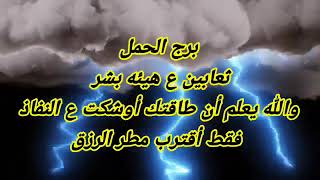 برج الحمل
ثعابين ع هيئه بشر
والله يعلم أن طاقتك أوشكت ع النفاذ
فقط أقترب مطر الرزق